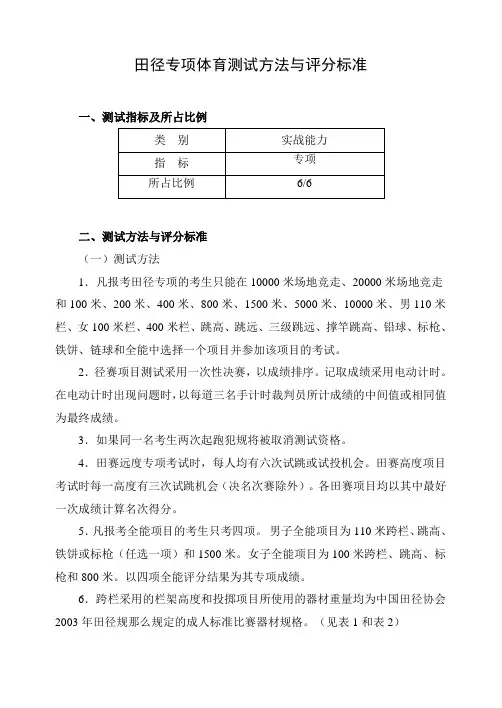 田径专项体育测试方法与评分标准

一、测试指标及所占比例

| 类　别 | 实战能力 |
|---|---|
| 指　标 | 专项 |
| 所占比例 | 6/6 |

二、测试方法与评分标准

（一）测试方法

1．凡报考田径专项的考生只能在 10000 米场地竞走、20000 米场地竞走和 100 米、200 米、400 米、800 米、1500 米、5000 米、10000 米、男 110 米栏、女 100 米栏、400 米栏、跳高、跳远、三级跳远、撑竿跳高、铅球、标枪、铁饼、链球和全能中选择一个项目并参加该项目的考试。

2．径赛项目测试采用一次性决赛，以成绩排序。记取成绩采用电动计时。在电动计时出现问题时，以每道三名手计时裁判员所计成绩的中间值或相同值为最终成绩。

3．如果同一名考生两次起跑犯规将被取消测试资格。

4．田赛远度专项考试时，每人均有六次试跳或试投机会。田赛高度项目考试时每一高度有三次试跳机会（决名次赛除外）。各田赛项目均以其中最好一次成绩计算名次得分。

5．凡报考全能项目的考生只考四项。男子全能项目为 110 米跨栏、跳高、铁饼或标枪（任选一项）和 1500 米。女子全能项目为 100 米跨栏、跳高、标枪和 800 米。以四项全能评分结果为其专项成绩。

6．跨栏采用的栏架高度和投掷项目所使用的器材重量均为中国田径协会 2003 年田径规那么规定的成人标准比赛器材规格。（见表 1 和表 2）